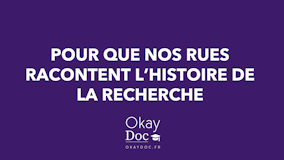 POUR QUE NOS RUES RACONTENT L'HISTOIRE DE LA RECHERCHE

Okay
Doc
OKAYDOC.FR